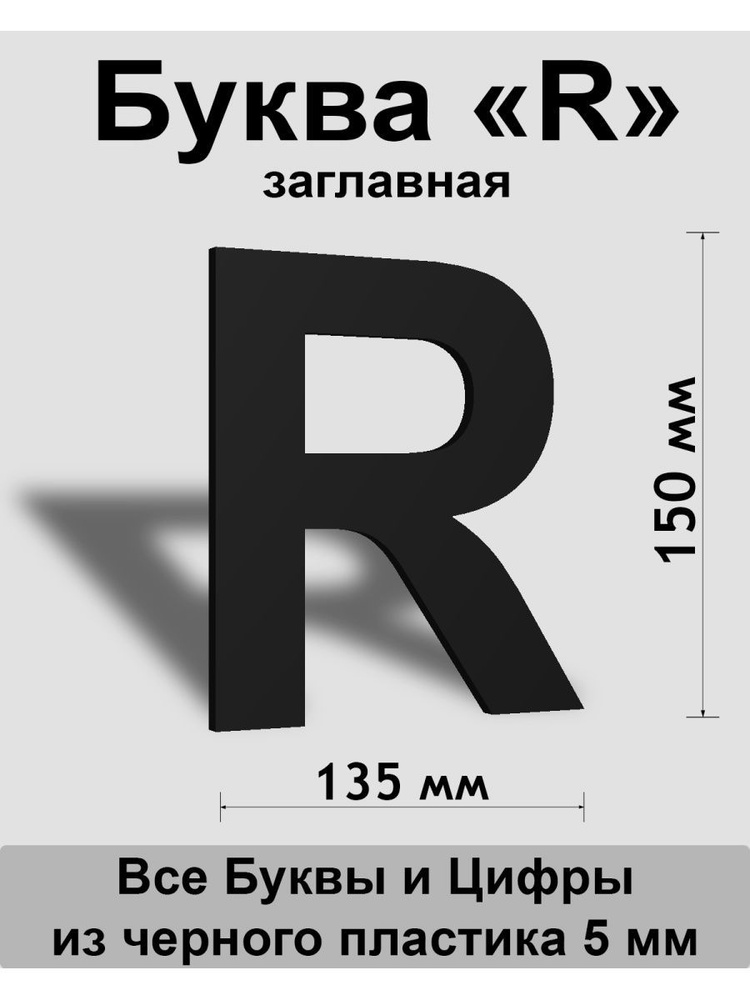 Буква «R»
заглавная

R

150 мм

135 мм

Все Буквы и Цифры
из черного пластика 5 мм